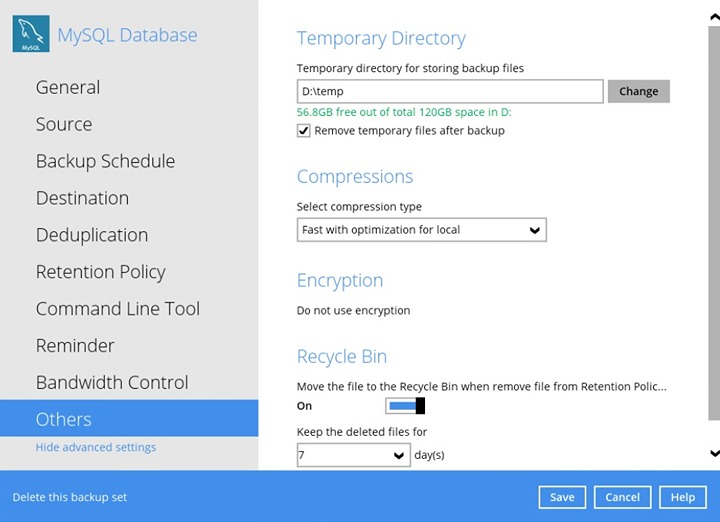 MySQL

MySQL Database

General

Source

Backup Schedule

Destination

Deduplication

Retention Policy

Command Line Tool

Reminder

Bandwidth Control

Others

Hide advanced settings

Temporary Directory

Temporary directory for storing backup files

D:\temp

Change

56.8GB free out of total 120GB space in D:

Remove temporary files after backup

Compressions

Select compression type

Fast with optimization for local

Encryption

Do not use encryption

Recycle Bin

Move the file to the Recycle Bin when remove file from Retention Polic...

On

Keep the deleted files for

7

day(s)

Delete this backup set

Save

Cancel

Help